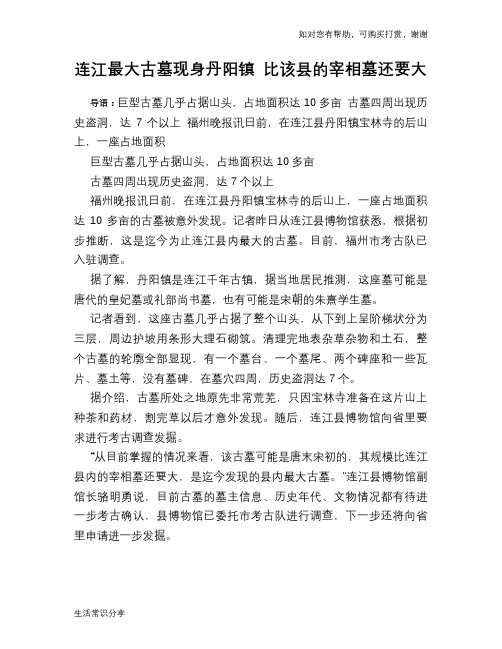 如对您有帮助，可购买打赏，谢谢

连江最大古墓现身丹阳镇 比该县的宰相墓还要大

导语：巨型古墓几乎占据山头，占地面积达 10 多亩 古墓四周出现历史盗洞，达 7 个以上 福州晚报讯日前，在连江县丹阳镇宝林寺的后山上，一座占地面积

巨型古墓几乎占据山头，占地面积达 10 多亩

古墓四周出现历史盗洞，达 7 个以上

福州晚报讯日前，在连江县丹阳镇宝林寺的后山上，一座占地面积达 10 多亩的古墓被意外发现。记者昨日从连江县博物馆获悉，根据初步推断，这是迄今为止连江县内最大的古墓。目前，福州市考古队已入驻调查。

据了解，丹阳镇是连江千年古镇，据当地居民推测，这座墓可能是唐代的皇妃墓或礼部尚书墓，也有可能是宋朝的朱熹学生墓。

记者看到，这座古墓几乎占据了整个山头，从下到上呈阶梯状分为三层，周边护坡用条形大理石砌筑。清理完地表杂草杂物和土石，整个古墓的轮廓全部显现，有一个墓台、一个墓尾、两个碑座和一些瓦片、墓土等，没有墓碑，在墓穴四周，历史盗洞达 7 个。

据介绍，古墓所处之地原先非常荒芜，只因宝林寺准备在这片山上种茶和药材，割完草以后才意外发现。随后，连江县博物馆向省里要求进行考古调查发掘。

“从目前掌握的情况来看，该古墓可能是唐末宋初的，其规模比连江县内的宰相墓还要大，是迄今发现的县内最大古墓。”连江县博物馆副馆长骆明勇说，目前古墓的墓主信息、历史年代、文物情况都有待进一步考古确认，县博物馆已委托市考古队进行调查，下一步还将向省里申请进一步发掘。

生活常识分享